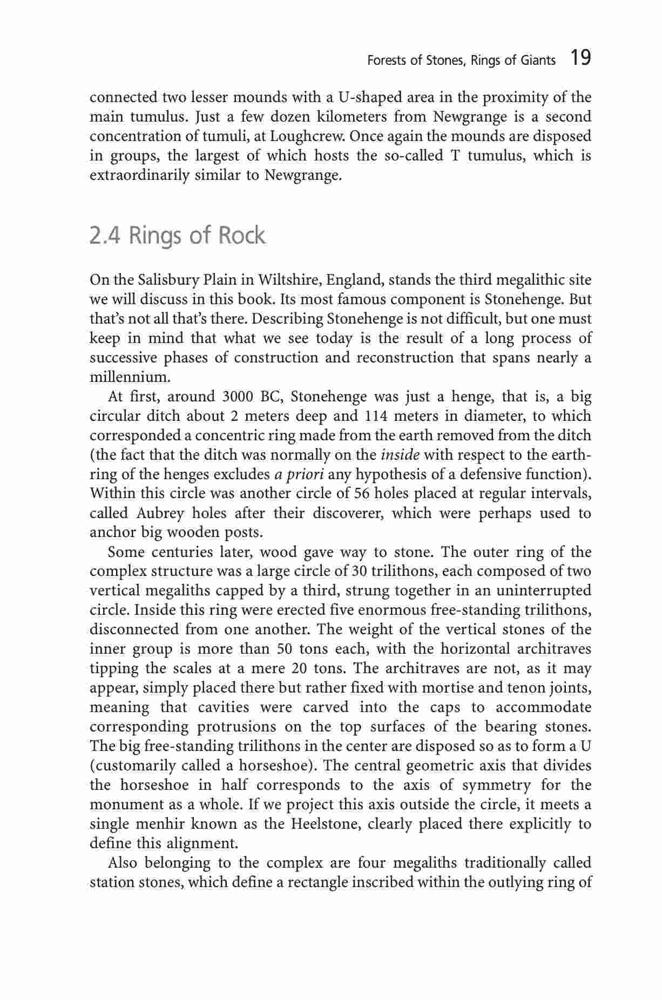 Forests of Stones, Rings of Giants 19

connected two lesser mounds with a U-shaped area in the proximity of the main tumulus. Just a few dozen kilometers from Newgrange is a second concentration of tumuli, at Loughcrew. Once again the mounds are disposed in groups, the largest of which hosts the so-called T tumulus, which is extraordinarily similar to Newgrange.

2.4 Rings of Rock

On the Salisbury Plain in Wiltshire, England, stands the third megalithic site we will discuss in this book. Its most famous component is Stonehenge. But that's not all that's there. Describing Stonehenge is not difficult, but one must keep in mind that what we see today is the result of a long process of successive phases of construction and reconstruction that spans nearly a millennium.

At first, around 3000 BC, Stonehenge was just a henge, that is, a big circular ditch about 2 meters deep and 114 meters in diameter, to which corresponded a concentric ring made from the earth removed from the ditch (the fact that the ditch was normally on the inside with respect to the earth-ring of the henges excludes a priori any hypothesis of a defensive function). Within this circle was another circle of 56 holes placed at regular intervals, called Aubrey holes after their discoverer, which were perhaps used to anchor big wooden posts.

Some centuries later, wood gave way to stone. The outer ring of the complex structure was a large circle of 30 trilithons, each composed of two vertical megaliths capped by a third, strung together in an uninterrupted circle. Inside this ring were erected five enormous free-standing trilithons, disconnected from one another. The weight of the vertical stones of the inner group is more than 50 tons each, with the horizontal architraves tipping the scales at a mere 20 tons. The architraves are not, as it may appear, simply placed there but rather fixed with mortise and tenon joints, meaning that cavities were carved into the caps to accommodate corresponding protrusions on the top surfaces of the bearing stones. The big free-standing trilithons in the center are disposed so as to form a U (customarily called a horseshoe). The central geometric axis that divides the horseshoe in half corresponds to the axis of symmetry for the monument as a whole. If we project this axis outside the circle, it meets a single menhir known as the Heelstone, clearly placed there explicitly to define this alignment.

Also belonging to the complex are four megaliths traditionally called station stones, which define a rectangle inscribed within the outlying ring of